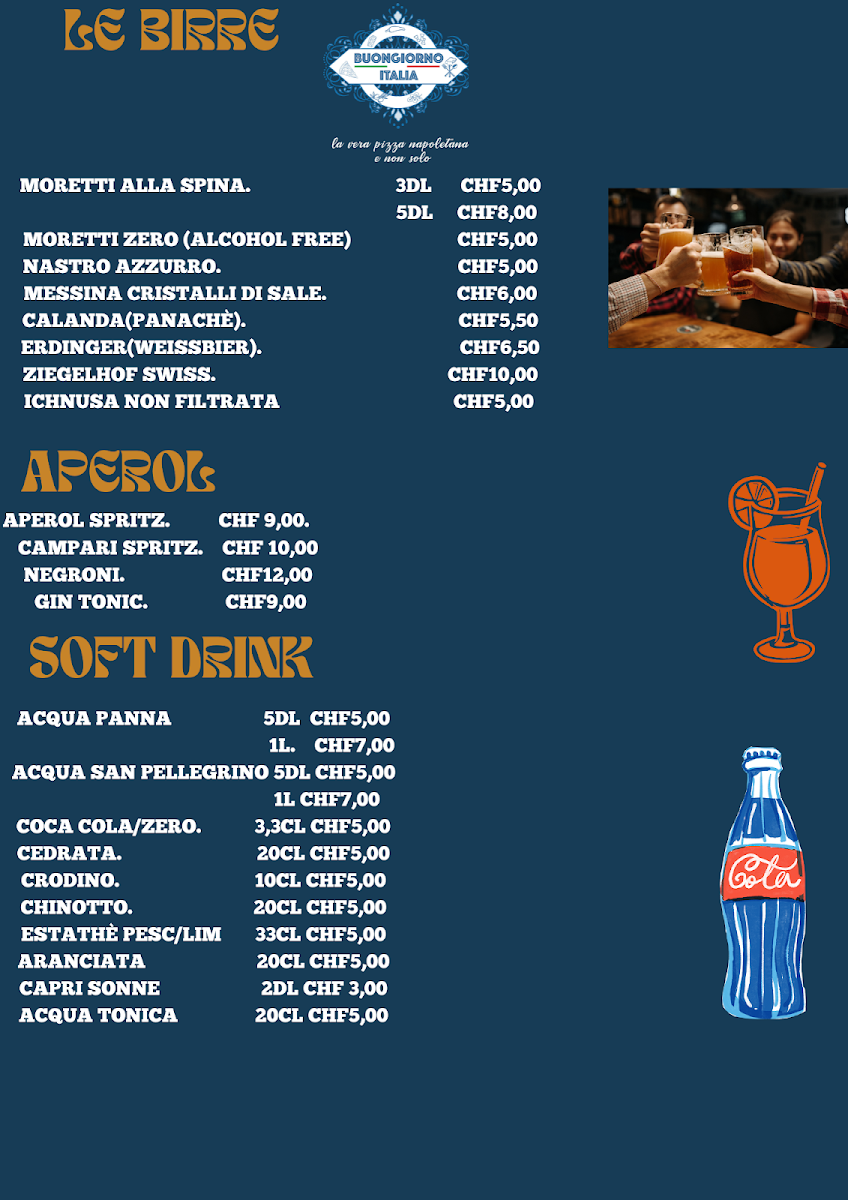 LE BIRRE

BUONGIORNO ITALIA

la vera pizza napoletana e non solo

MORETTI ALLA SPINA. 3DL CHF5,00
5DL CHF8,00
MORETTI ZERO (ALCOHOL FREE) CHF5,00
NASTRO AZZURRO. CHF5,00
MESSINA CRISTALLI DI SALE. CHF6,00
CALANDA(PANACHÈ). CHF5,50
ERDINGER(WEISSBIER). CHF6,50
ZIEGELHOF SWISS. CHF10,00
ICHNUSA NON FILTRATA CHF5,00

APEROL

APEROL SPRITZ. CHF 9,00.
CAMPARI SPRITZ. CHF 10,00
NEGRONI. CHF12,00
GIN TONIC. CHF9,00

SOFT DRINK

ACQUA PANNA 5DL CHF5,00
1L. CHF7,00
ACQUA SAN PELLEGRINO 5DL CHF5,00
1L CHF7,00
COCA COLA/ZERO. 3,3CL CHF5,00
CEDRATA. 20CL CHF5,00
CRODINO. 10CL CHF5,00
CHINOTTO. 20CL CHF5,00
ESTATHÈ PESC/LIM 33CL CHF5,00
ARANCIATA 20CL CHF5,00
CAPRI SONNE 2DL CHF 3,00
ACQUA TONICA 20CL CHF5,00

Cola